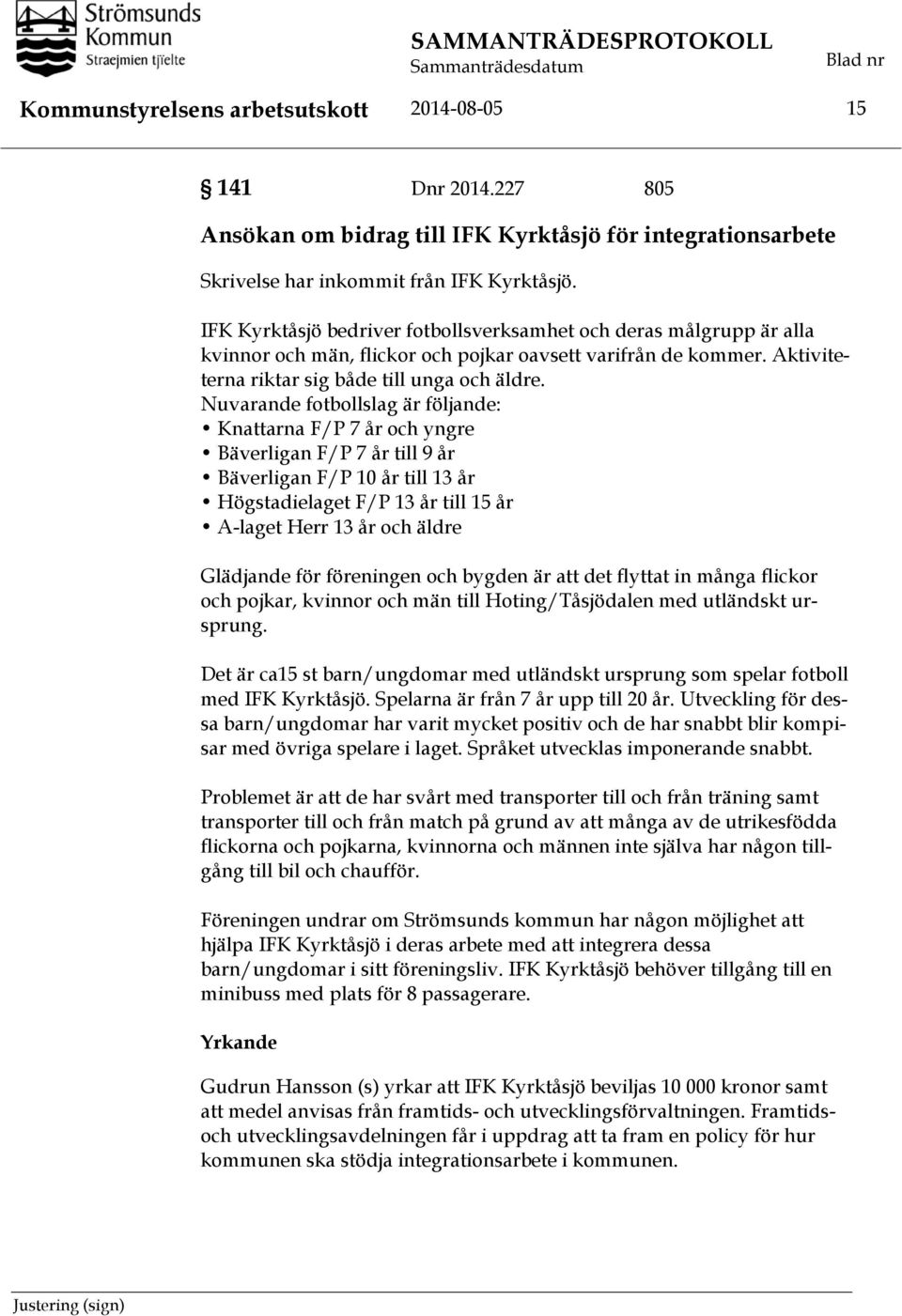 Strömsunds Kommun Straejmien tjïelte

SAMMANTRÄDESPROTOKOLL
Sammanträdesdatum

Blad nr

Kommunstyrelsens arbetsutskott 2014-08-05 15

§ 141 Dnr 2014.227 805

Ansökan om bidrag till IFK Kyrktåsjö för integrationsarbete

Skrivelse har inkommit från IFK Kyrktåsjö.

IFK Kyrktåsjö bedriver fotbollsverksamhet och deras målgrupp är alla kvinnor och män, flickor och pojkar oavsett varifrån de kommer. Aktiviteterna riktar sig både till unga och äldre.
Nuvarande fotbollslag är följande:
• Knattarna F/P 7 år och yngre
• Bäverligan F/P 7 år till 9 år
• Bäverligan F/P 10 år till 13 år
• Högstadielaget F/P 13 år till 15 år
• A-laget Herr 13 år och äldre

Glädjande för föreningen och bygden är att det flyttat in många flickor och pojkar, kvinnor och män till Hoting/Tåsjödalen med utländskt ursprung.

Det är ca15 st barn/ungdomar med utländskt ursprung som spelar fotboll med IFK Kyrktåsjö. Spelarna är från 7 år upp till 20 år. Utveckling för dessa barn/ungdomar har varit mycket positiv och de har snabbt blir kompisar med övriga spelare i laget. Språket utvecklas imponerande snabbt.

Problemet är att de har svårt med transporter till och från träning samt transporter till och från match på grund av att många av de utrikesfödda flickorna och pojkarna, kvinnorna och männen inte själva har någon tillgång till bil och chaufför.

Föreningen undrar om Strömsunds kommun har någon möjlighet att hjälpa IFK Kyrktåsjö i deras arbete med att integrera dessa barn/ungdomar i sitt föreningsliv. IFK Kyrktåsjö behöver tillgång till en minibuss med plats för 8 passagerare.

Yrkande

Gudrun Hansson (s) yrkar att IFK Kyrktåsjö beviljas 10 000 kronor samt att medel anvisas från framtids- och utvecklingsförvaltningen. Framtids- och utvecklingsavdelningen får i uppdrag att ta fram en policy för hur kommunen ska stödja integrationsarbete i kommunen.

Justering (sign)